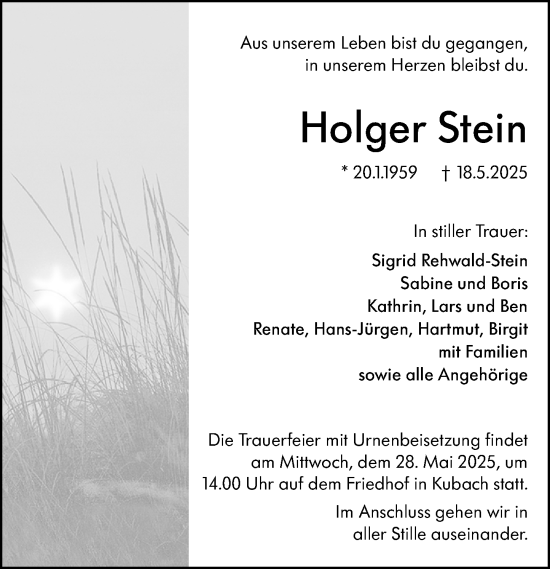 Aus unserem Leben bist du gegangen,
in unserem Herzen bleibst du.

Holger Stein

* 20.1.1959 † 18.5.2025

In stiller Trauer:

Sigrid Rehwald-Stein
Sabine und Boris
Kathrin, Lars und Ben
Renate, Hans-Jürgen, Hartmut, Birgit
mit Familien
sowie alle Angehörige

Die Trauerfeier mit Urnenbeisetzung findet am Mittwoch, dem 28. Mai 2025, um 14.00 Uhr auf dem Friedhof in Kubach statt.

Im Anschluss gehen wir in aller Stille auseinander.